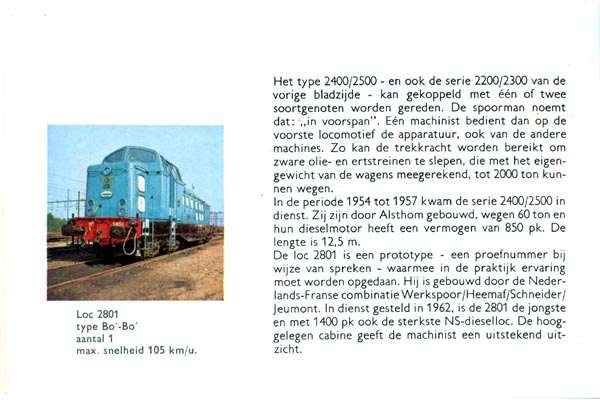 Loc 2801
type Bo'-Bo'
aantal 1
max. snelheid 105 km/u.

Het type 2400/2500 - en ook de serie 2200/2300 van de vorige bladzijde - kan gekoppeld met één of twee soortgenoten worden gereden. De spoorman noemt dat: „in voorspan". Eén machinist bedient dan op de voorste locomotief de apparatuur, ook van de andere machines. Zo kan de trekkracht worden bereikt om zware olie- en ertstreinen te slepen, die met het eigengewicht van de wagens meegerekend, tot 2000 ton kunnen wegen.
In de periode 1954 tot 1957 kwam de serie 2400/2500 in dienst. Zij zijn door Alsthom gebouwd, wegen 60 ton en hun dieselmotor heeft een vermogen van 850 pk. De lengte is 12,5 m.
De loc 2801 is een prototype - een proefnummer bij wijze van spreken - waarmee in de praktijk ervaring moet worden opgedaan. Hij is gebouwd door de Nederlands-Franse combinatie Werkspoor/Heemaf/Schneider/Jeumont. In dienst gesteld in 1962, is de 2801 de jongste en met 1400 pk ook de sterkste NS-dieselloc. De hooggelegen cabine geeft de machinist een uitstekend uitzicht.